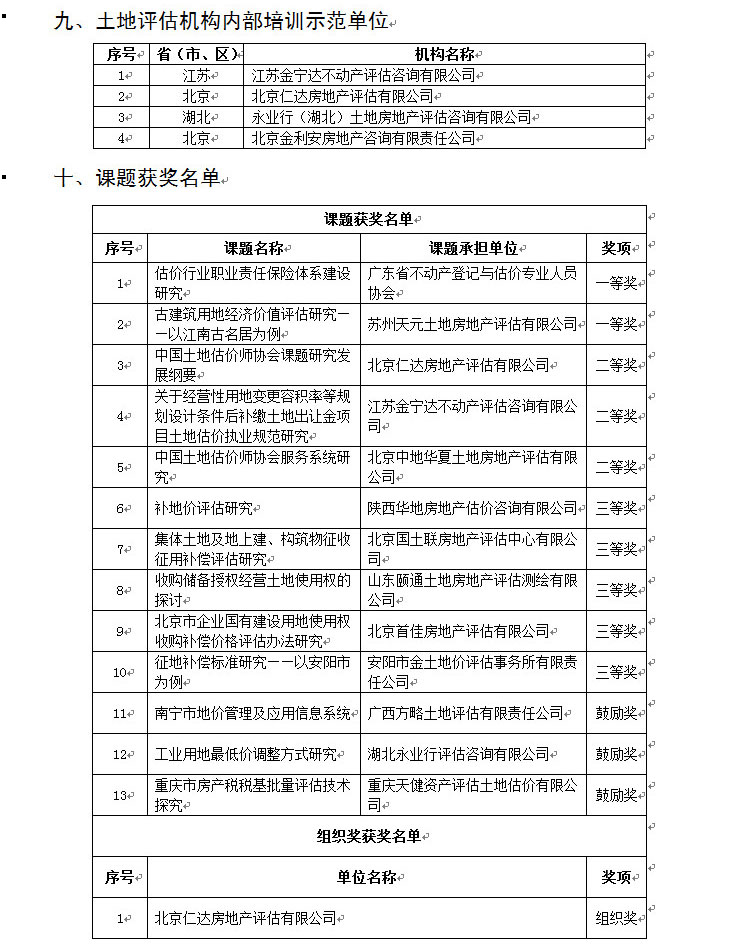 九、土地评估机构内部培训示范单位

| 序号 | 省（市、区） | 机构名称 |
|---|---|---|
| 1 | 江苏 | 江苏金宁达不动产评估咨询有限公司 |
| 2 | 北京 | 北京仁达房地产评估有限公司 |
| 3 | 湖北 | 永业行（湖北）土地房地产评估咨询有限公司 |
| 4 | 北京 | 北京金利安房地产咨询有限责任公司 |

十、课题获奖名单

课题获奖名单

| 序号 | 课题名称 | 课题承担单位 | 奖项 |
|---|---|---|---|
| 1 | 估价行业职业责任保险体系建设研究 | 广东省不动产登记与估价专业人员协会 | 一等奖 |
| 2 | 古建筑用地经济价值评估研究——以江南古名居为例 | 苏州天元土地房地产评估有限公司 | 一等奖 |
| 3 | 中国土地估价师协会课题研究发展纲要 | 北京仁达房地产评估有限公司 | 二等奖 |
| 4 | 关于经营性用地变更容积率等规划设计条件后补缴土地出让金项目土地估价执业规范研究 | 江苏金宁达不动产评估咨询有限公司 | 二等奖 |
| 5 | 中国土地估价师协会服务系统研究 | 北京中地华夏土地房地产评估有限公司 | 二等奖 |
| 6 | 补地价评估研究 | 陕西华地房地产估价咨询有限公司 | 三等奖 |
| 7 | 集体土地及地上建、构筑物征收征用补偿评估研究 | 北京国土联房地产评估中心有限公司 | 三等奖 |
| 8 | 收购储备授权经营土地使用权的探讨 | 山东颐通土地房地产评估测绘有限公司 | 三等奖 |
| 9 | 北京市企业国有建设用地使用权收购补偿价格评估办法研究 | 北京首佳房地产评估有限公司 | 三等奖 |
| 10 | 征地补偿标准研究——以安阳市为例 | 安阳市金土地价评估事务所有限责任公司 | 三等奖 |
| 11 | 南宁市地价管理及应用信息系统 | 广西方略土地评估有限责任公司 | 鼓励奖 |
| 12 | 工业用地最低价调整方式研究 | 湖北永业行评估咨询有限公司 | 鼓励奖 |
| 13 | 重庆市房产税税基批量评估技术探究 | 重庆天健资产评估土地估价有限公司 | 鼓励奖 |

组织奖获奖名单

| 序号 | 单位名称 | 奖项 |
|---|---|---|
| 1 | 北京仁达房地产评估有限公司 | 组织奖 |